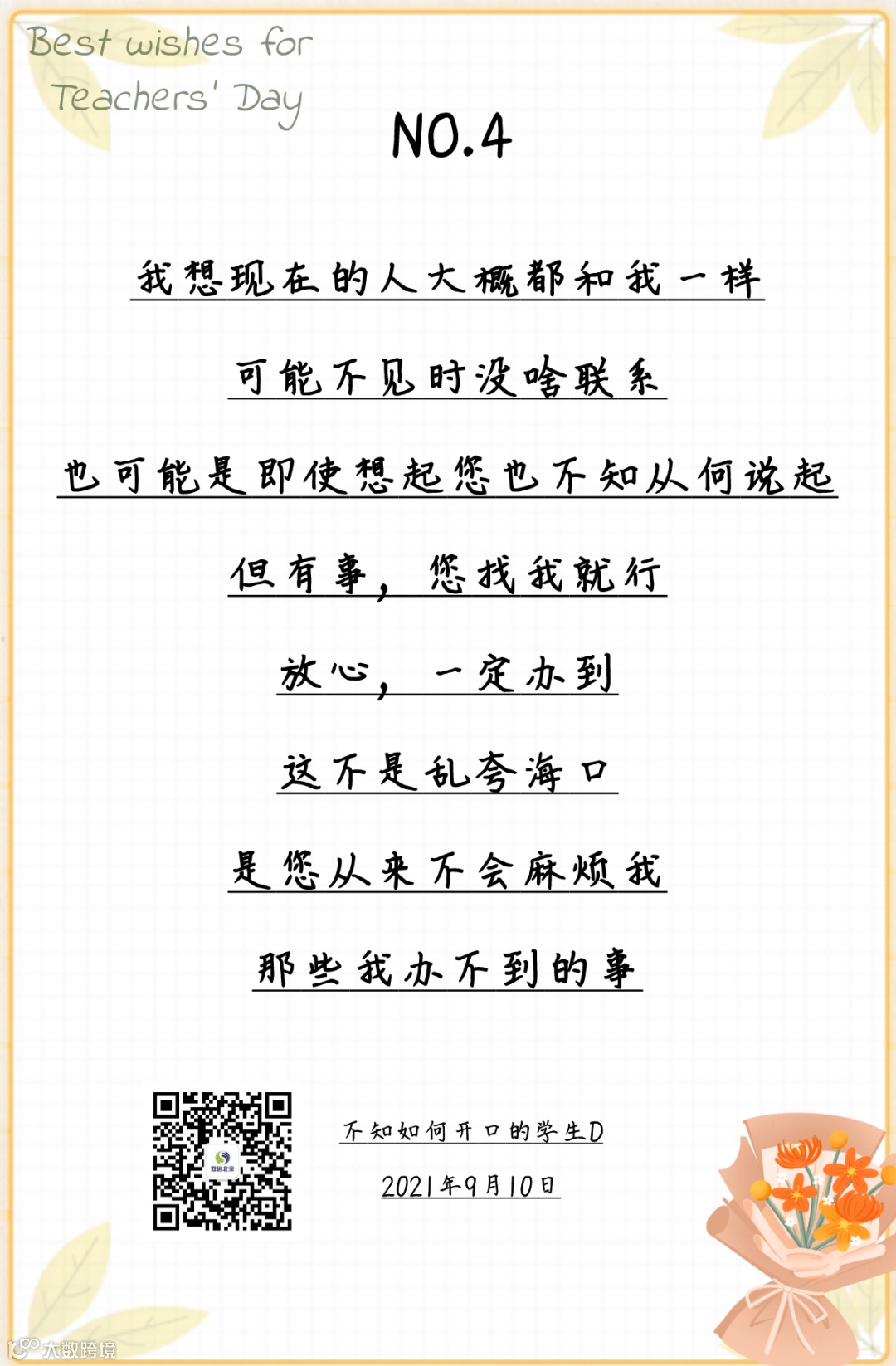 Best wishes for
Teachers' Day

NO.4

我想现在的人大概都和我一样

可能不见时没啥联系

也可能是即使想起您也不知从何说起

但有事，您找我就行

放心，一定办到

这不是乱夸海口

是您从来不会麻烦我

那些我办不到的事

不知如何开口的学生D

2021年9月10日

大数跨境